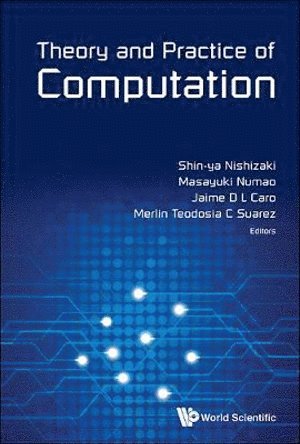 Theory and Practice of
Computation

Shin-ya Nishizaki
Masayuki Numao
Jaime D L Caro
Merlin Teodosia C Suarez
Editors

World Scientific